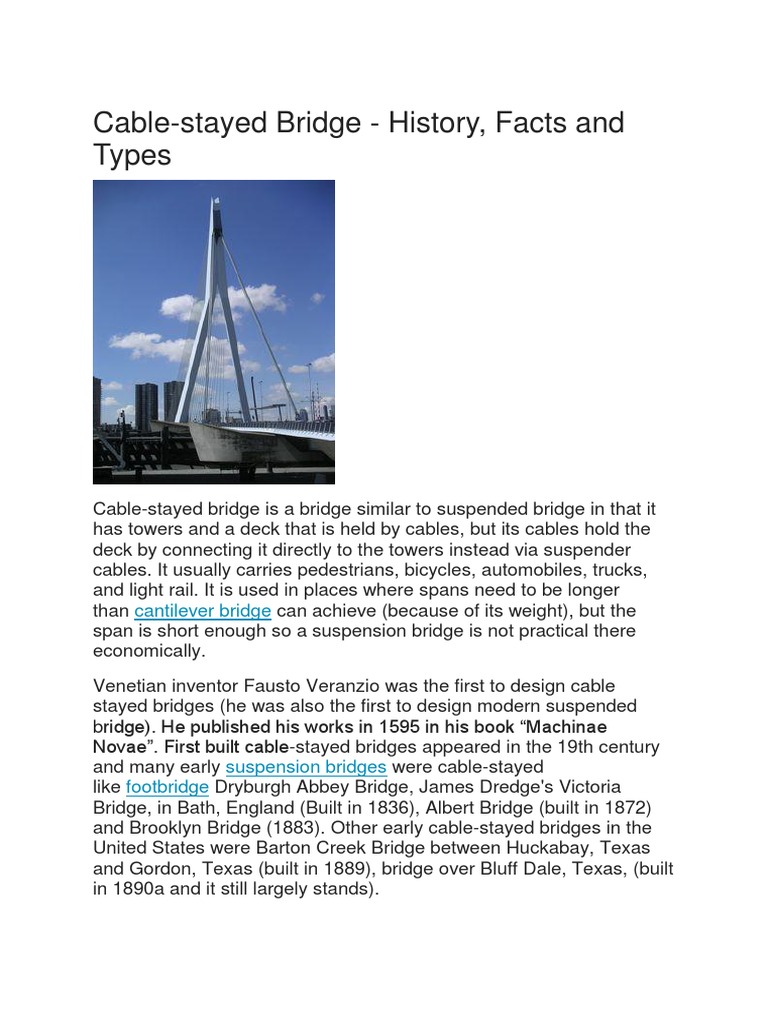 Cable-stayed Bridge - History, Facts and Types

Cable-stayed bridge is a bridge similar to suspended bridge in that it has towers and a deck that is held by cables, but its cables hold the deck by connecting it directly to the towers instead via suspender cables. It usually carries pedestrians, bicycles, automobiles, trucks, and light rail. It is used in places where spans need to be longer than cantilever bridge can achieve (because of its weight), but the span is short enough so a suspension bridge is not practical there economically.

Venetian inventor Fausto Veranzio was the first to design cable stayed bridges (he was also the first to design modern suspended bridge). He published his works in 1595 in his book “Machinae Novae”. First built cable-stayed bridges appeared in the 19th century and many early suspension bridges were cable-stayed like footbridge Dryburgh Abbey Bridge, James Dredge's Victoria Bridge, in Bath, England (Built in 1836), Albert Bridge (built in 1872) and Brooklyn Bridge (1883). Other early cable-stayed bridges in the United States were Barton Creek Bridge between Huckabay, Texas and Gordon, Texas (built in 1889), bridge over Bluff Dale, Texas, (built in 1890a and it still largely stands).